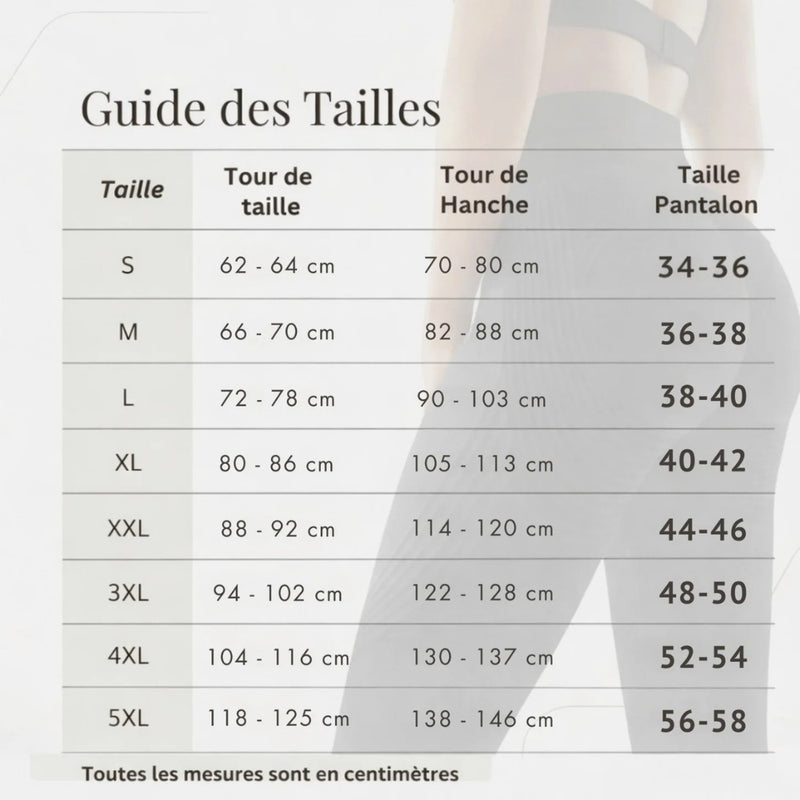 Guide des Tailles

| Taille | Tour de taille | Tour de Hanche | Taille Pantalon |
|---|---|---|---|
| S | 62 - 64 cm | 70 - 80 cm | 34-36 |
| M | 66 - 70 cm | 82 - 88 cm | 36-38 |
| L | 72 - 78 cm | 90 - 103 cm | 38-40 |
| XL | 80 - 86 cm | 105 - 113 cm | 40-42 |
| XXL | 88 - 92 cm | 114 - 120 cm | 44-46 |
| 3XL | 94 - 102 cm | 122 - 128 cm | 48-50 |
| 4XL | 104 - 116 cm | 130 - 137 cm | 52-54 |
| 5XL | 118 - 125 cm | 138 - 146 cm | 56-58 |

Toutes les mesures sont en centimètres